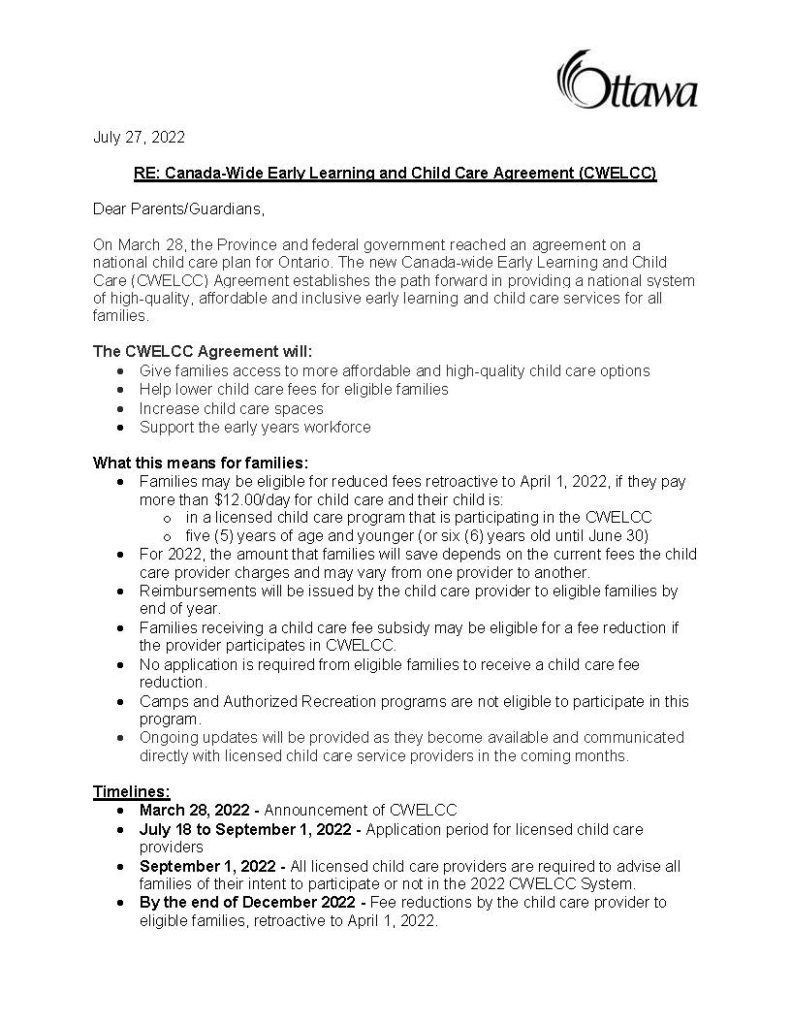 Ottawa

July 27, 2022

RE: Canada-Wide Early Learning and Child Care Agreement (CWELCC)

Dear Parents/Guardians,

On March 28, the Province and federal government reached an agreement on a national child care plan for Ontario. The new Canada-wide Early Learning and Child Care (CWELCC) Agreement establishes the path forward in providing a national system of high-quality, affordable and inclusive early learning and child care services for all families.

The CWELCC Agreement will:
• Give families access to more affordable and high-quality child care options
• Help lower child care fees for eligible families
• Increase child care spaces
• Support the early years workforce

What this means for families:
• Families may be eligible for reduced fees retroactive to April 1, 2022, if they pay more than $12.00/day for child care and their child is:
o in a licensed child care program that is participating in the CWELCC
o five (5) years of age and younger (or six (6) years old until June 30)
• For 2022, the amount that families will save depends on the current fees the child care provider charges and may vary from one provider to another.
• Reimbursements will be issued by the child care provider to eligible families by end of year.
• Families receiving a child care fee subsidy may be eligible for a fee reduction if the provider participates in CWELCC.
• No application is required from eligible families to receive a child care fee reduction.
• Camps and Authorized Recreation programs are not eligible to participate in this program.
• Ongoing updates will be provided as they become available and communicated directly with licensed child care service providers in the coming months.

Timelines:
• March 28, 2022 - Announcement of CWELCC
• July 18 to September 1, 2022 - Application period for licensed child care providers
• September 1, 2022 - All licensed child care providers are required to advise all families of their intent to participate or not in the 2022 CWELCC System.
• By the end of December 2022 - Fee reductions by the child care provider to eligible families, retroactive to April 1, 2022.